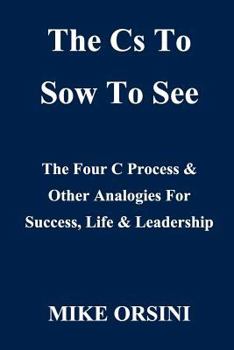 The Cs To Sow To See

The Four C Process & Other Analogies For Success, Life & Leadership

MIKE ORSINI